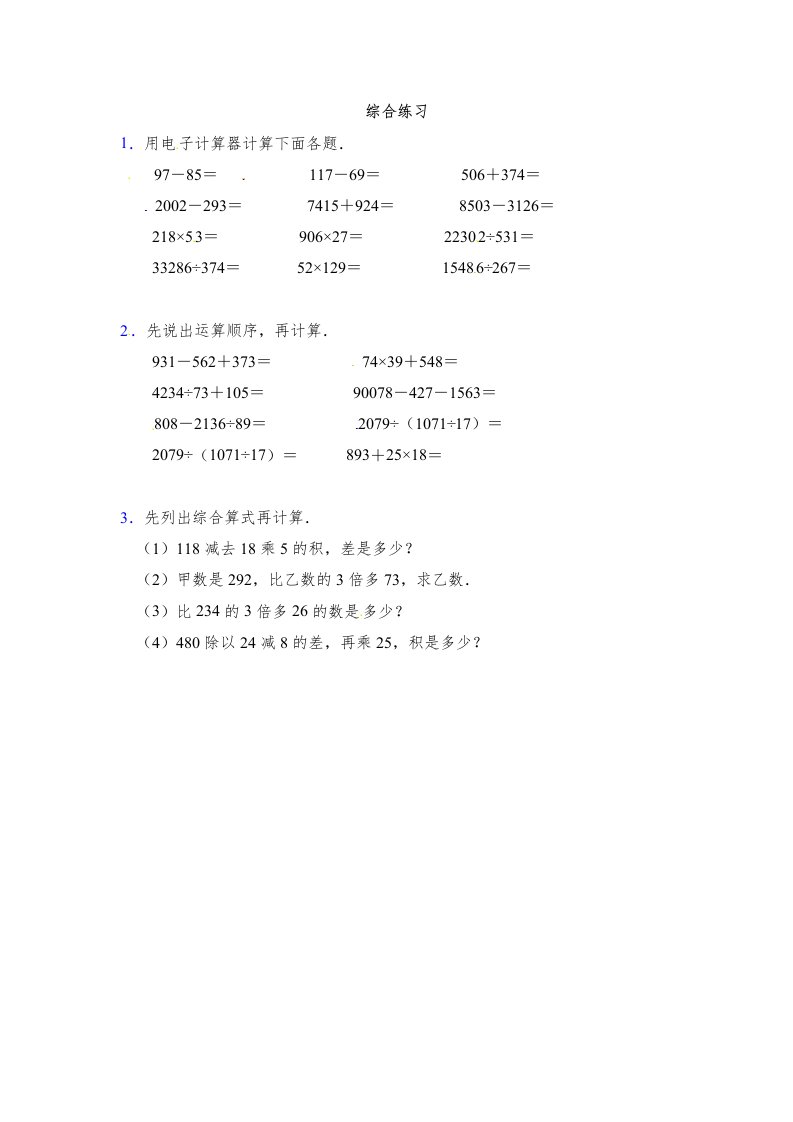 综合练习

1．用电子计算器计算下面各题．

97－85＝　　117－69＝　　506＋374＝

2002－293＝　　7415＋924＝　　8503－3126＝

218×53＝　　906×27＝　　22302÷531＝

33286÷374＝　　52×129＝　　15486÷267＝

2．先说出运算顺序，再计算．

931－562＋373＝　　74×39＋548＝

4234÷73＋105＝　　90078－427－1563＝

808－2136÷89＝　　2079÷（1071÷17）＝

2079÷（1071÷17）＝　　893＋25×18＝

3．先列出综合算式再计算．

（1）118 减去 18 乘 5 的积，差是多少？

（2）甲数是 292，比乙数的 3 倍多 73，求乙数．

（3）比 234 的 3 倍多 26 的数是多少？

（4）480 除以 24 减 8 的差，再乘 25，积是多少？